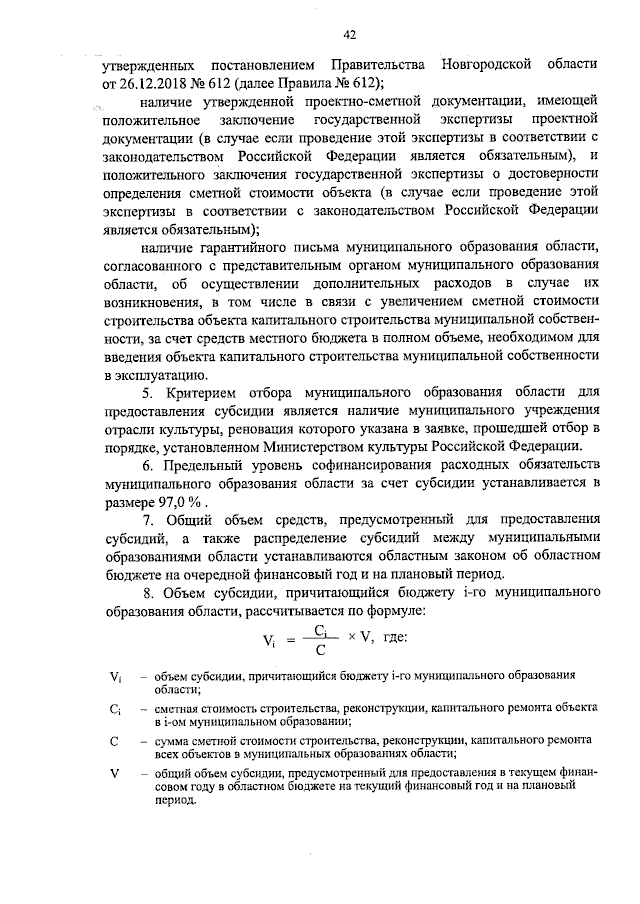 42

утвержденных постановлением Правительства Новгородской области от 26.12.2018 № 612 (далее Правила № 612);

наличие утвержденной проектно-сметной документации, имеющей положительное заключение государственной экспертизы проектной документации (в случае если проведение этой экспертизы в соответствии с законодательством Российской Федерации является обязательным), и положительного заключения государственной экспертизы о достоверности определения сметной стоимости объекта (в случае если проведение этой экспертизы в соответствии с законодательством Российской Федерации является обязательным);

наличие гарантийного письма муниципального образования области, согласованного с представительным органом муниципального образования области, об осуществлении дополнительных расходов в случае их возникновения, в том числе в связи с увеличением сметной стоимости строительства объекта капитального строительства муниципальной собственности, за счет средств местного бюджета в полном объеме, необходимом для введения объекта капитального строительства муниципальной собственности в эксплуатацию.

5. Критерием отбора муниципального образования области для предоставления субсидии является наличие муниципального учреждения отрасли культуры, реновация которого указана в заявке, прошедшей отбор в порядке, установленном Министерством культуры Российской Федерации.

6. Предельный уровень софинансирования расходных обязательств муниципального образования области за счет субсидии устанавливается в размере 97,0 % .

7. Общий объем средств, предусмотренный для предоставления субсидий, а также распределение субсидий между муниципальными образованиями области устанавливаются областным законом об областном бюджете на очередной финансовый год и на плановый период.

8. Объем субсидии, причитающийся бюджету i-го муниципального образования области, рассчитывается по формуле:

$V_i = \frac{C_i}{C} \times V$, где:

$V_i$ – объем субсидии, причитающийся бюджету i-го муниципального образования области;

$C_i$ – сметная стоимость строительства, реконструкции, капитального ремонта объекта в i-ом муниципальном образовании;

C – сумма сметной стоимости строительства, реконструкции, капитального ремонта всех объектов в муниципальных образованиях области;

V – общий объем субсидии, предусмотренный для предоставления в текущем финансовом году в областном бюджете на текущий финансовый год и на плановый период.